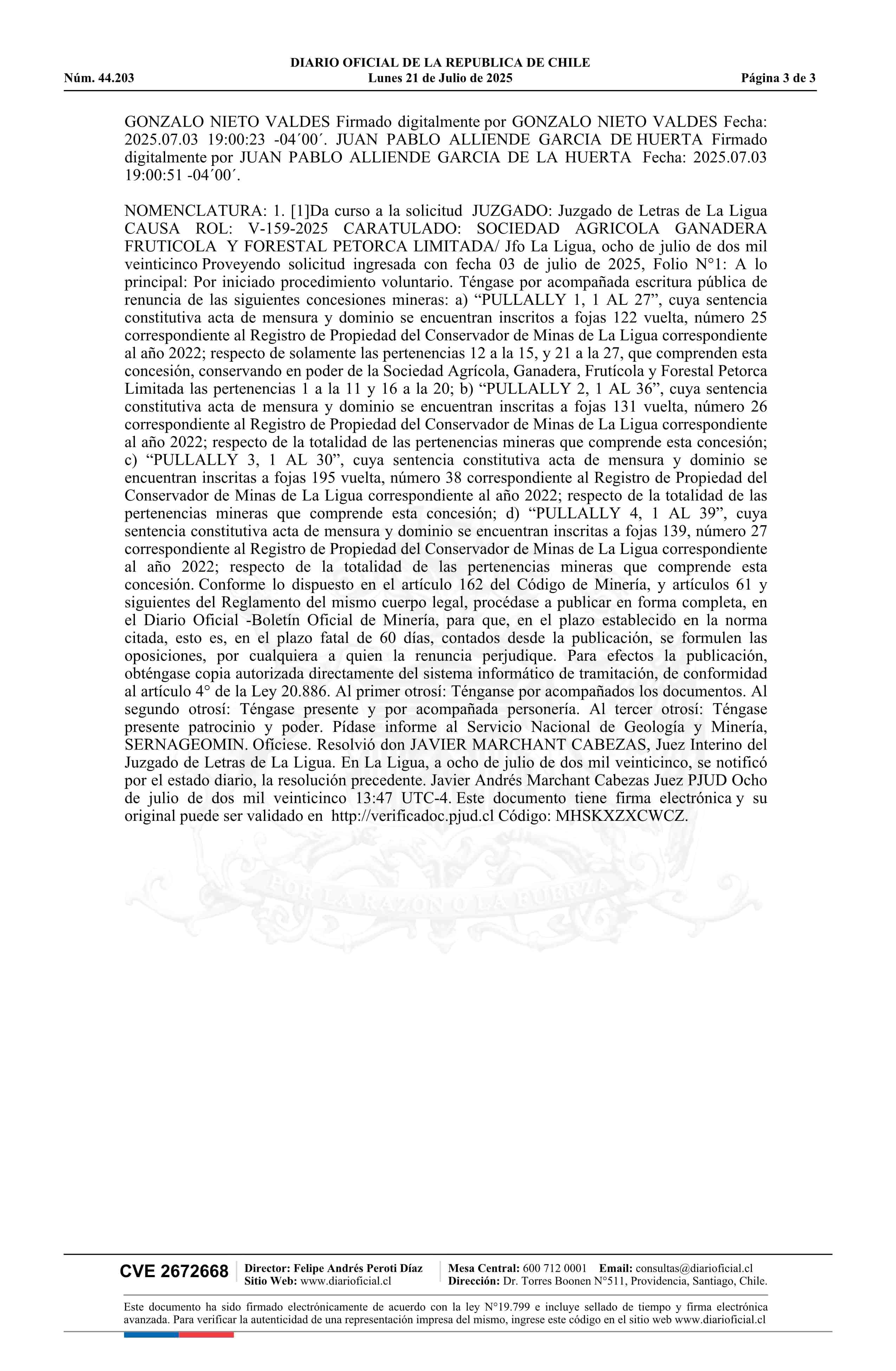 DIARIO OFICIAL DE LA REPUBLICA DE CHILE
Núm. 44.203 Lunes 21 de Julio de 2025 Página 3 de 3

GONZALO NIETO VALDES Firmado digitalmente por GONZALO NIETO VALDES Fecha: 2025.07.03 19:00:23 -04´00´. JUAN PABLO ALLIENDE GARCIA DE HUERTA Firmado digitalmente por JUAN PABLO ALLIENDE GARCIA DE LA HUERTA Fecha: 2025.07.03 19:00:51 -04´00´.

NOMENCLATURA: 1. [1]Da curso a la solicitud JUZGADO: Juzgado de Letras de La Ligua CAUSA ROL: V-159-2025 CARATULADO: SOCIEDAD AGRICOLA GANADERA FRUTICOLA Y FORESTAL PETORCA LIMITADA/ Jfo La Ligua, ocho de julio de dos mil veinticinco Proveyendo solicitud ingresada con fecha 03 de julio de 2025, Folio N°1: A lo principal: Por iniciado procedimiento voluntario. Téngase por acompañada escritura pública de renuncia de las siguientes concesiones mineras: a) “PULLALLY 1, 1 AL 27”, cuya sentencia constitutiva acta de mensura y dominio se encuentran inscritos a fojas 122 vuelta, número 25 correspondiente al Registro de Propiedad del Conservador de Minas de La Ligua correspondiente al año 2022; respecto de solamente las pertenencias 12 a la 15, y 21 a la 27, que comprenden esta concesión, conservando en poder de la Sociedad Agrícola, Ganadera, Frutícola y Forestal Petorca Limitada las pertenencias 1 a la 11 y 16 a la 20; b) “PULLALLY 2, 1 AL 36”, cuya sentencia constitutiva acta de mensura y dominio se encuentran inscritas a fojas 131 vuelta, número 26 correspondiente al Registro de Propiedad del Conservador de Minas de La Ligua correspondiente al año 2022; respecto de la totalidad de las pertenencias mineras que comprende esta concesión; c) “PULLALLY 3, 1 AL 30”, cuya sentencia constitutiva acta de mensura y dominio se encuentran inscritas a fojas 195 vuelta, número 38 correspondiente al Registro de Propiedad del Conservador de Minas de La Ligua correspondiente al año 2022; respecto de la totalidad de las pertenencias mineras que comprende esta concesión; d) “PULLALLY 4, 1 AL 39”, cuya sentencia constitutiva acta de mensura y dominio se encuentran inscritas a fojas 139, número 27 correspondiente al Registro de Propiedad del Conservador de Minas de La Ligua correspondiente al año 2022; respecto de la totalidad de las pertenencias mineras que comprende esta concesión. Conforme lo dispuesto en el artículo 162 del Código de Minería, y artículos 61 y siguientes del Reglamento del mismo cuerpo legal, procédase a publicar en forma completa, en el Diario Oficial -Boletín Oficial de Minería, para que, en el plazo establecido en la norma citada, esto es, en el plazo fatal de 60 días, contados desde la publicación, se formulen las oposiciones, por cualquiera a quien la renuncia perjudique. Para efectos la publicación, obténgase copia autorizada directamente del sistema informático de tramitación, de conformidad al artículo 4° de la Ley 20.886. Al primer otrosí: Ténganse por acompañados los documentos. Al segundo otrosí: Téngase presente y por acompañada personería. Al tercer otrosí: Téngase presente patrocinio y poder. Pídase informe al Servicio Nacional de Geología y Minería, SERNAGEOMIN. Ofíciese. Resolvió don JAVIER MARCHANT CABEZAS, Juez Interino del Juzgado de Letras de La Ligua. En La Ligua, a ocho de julio de dos mil veinticinco, se notificó por el estado diario, la resolución precedente. Javier Andrés Marchant Cabezas Juez PJUD Ocho de julio de dos mil veinticinco 13:47 UTC-4. Este documento tiene firma electrónica y su original puede ser validado en http://verificadoc.pjud.cl Código: MHSKXZXCWCZ.

POR LA RAZON O LA FUERZA

CVE 2672668 Director: Felipe Andrés Peroti Díaz Sitio Web: www.diarioficial.cl Mesa Central: 600 712 0001 Email: consultas@diarioficial.cl Dirección: Dr. Torres Boonen N°511, Providencia, Santiago, Chile.

Este documento ha sido firmado electrónicamente de acuerdo con la ley N°19.799 e incluye sellado de tiempo y firma electrónica avanzada. Para verificar la autenticidad de una representación impresa del mismo, ingrese este código en el sitio web www.diarioficial.cl